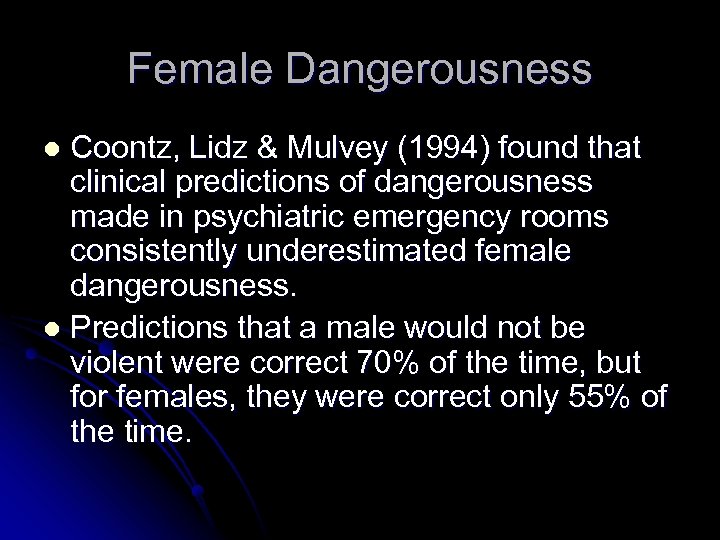 Female Dangerousness

- Coontz, Lidz & Mulvey (1994) found that clinical predictions of dangerousness made in psychiatric emergency rooms consistently underestimated female dangerousness.
- Predictions that a male would not be violent were correct 70% of the time, but for females, they were correct only 55% of the time.